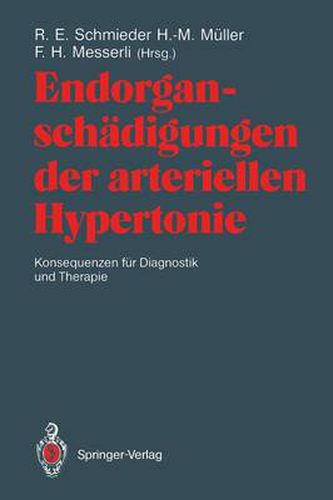 R. E. Schmieder H.-M. Müller
F. H. Messerli (Hrsg.)

Endorganschädigungen der arteriellen Hypertonie

Konsequenzen für Diagnostik und Therapie

Springer-Verlag